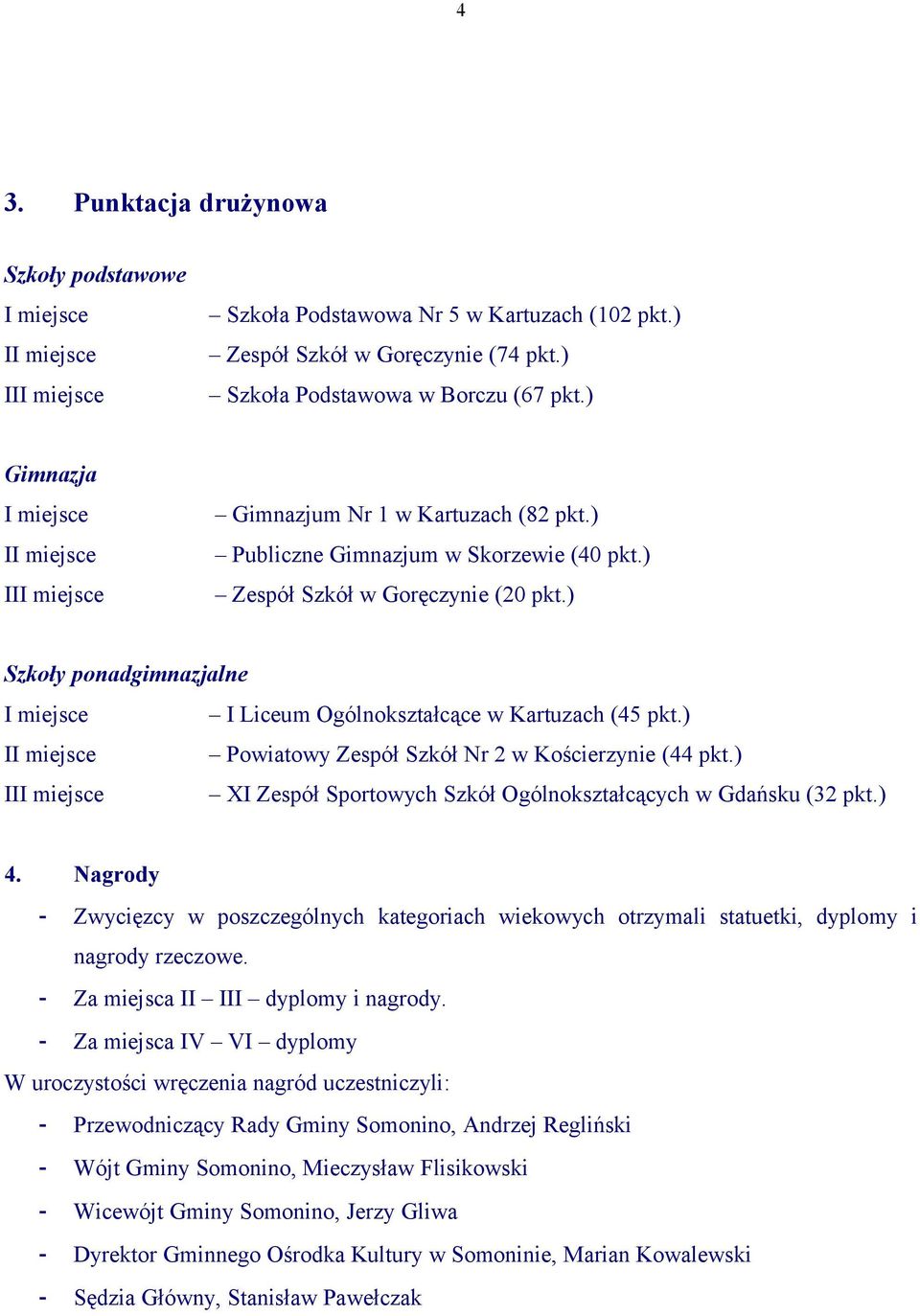 4

3. Punktacja drużynowa

Szkoły podstawowe
I miejsce – Szkoła Podstawowa Nr 5 w Kartuzach (102 pkt.)
II miejsce – Zespół Szkół w Goręczynie (74 pkt.)
III miejsce – Szkoła Podstawowa w Borczu (67 pkt.)

Gimnazja
I miejsce – Gimnazjum Nr 1 w Kartuzach (82 pkt.)
II miejsce – Publiczne Gimnazjum w Skorzewie (40 pkt.)
III miejsce – Zespół Szkół w Goręczynie (20 pkt.)

Szkoły ponadgimnazjalne
I miejsce – I Liceum Ogólnokształcące w Kartuzach (45 pkt.)
II miejsce – Powiatowy Zespół Szkół Nr 2 w Kościerzynie (44 pkt.)
III miejsce – XI Zespół Sportowych Szkół Ogólnokształcących w Gdańsku (32 pkt.)

4. Nagrody
- Zwycięzcy w poszczególnych kategoriach wiekowych otrzymali statuetki, dyplomy i nagrody rzeczowe.
- Za miejsca II – III – dyplomy i nagrody.
- Za miejsca IV – VI – dyplomy
W uroczystości wręczenia nagród uczestniczyli:
- Przewodniczący Rady Gminy Somonino, Andrzej Regliński
- Wójt Gminy Somonino, Mieczysław Flisikowski
- Wicewójt Gminy Somonino, Jerzy Gliwa
- Dyrektor Gminnego Ośrodka Kultury w Somoninie, Marian Kowalewski
- Sędzia Główny, Stanisław Pawełczak